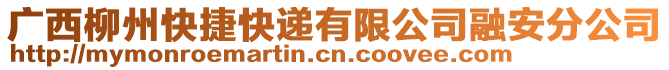 广西柳州快捷快递有限公司融安分公司
http://mymonroemartin.cn.coovee.com